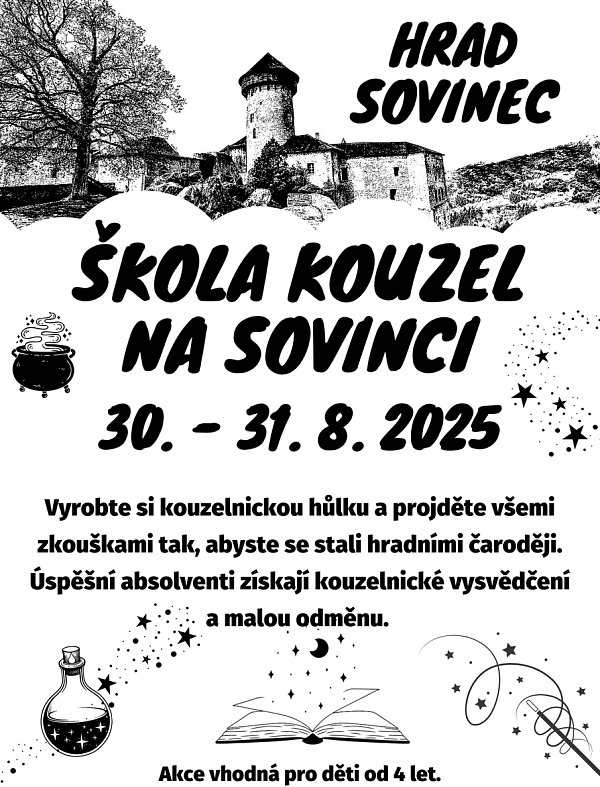 HRAD SOVINEC

ŠKOLA KOUZEL NA SOVINCI

30. - 31. 8. 2025

Vyrobte si kouzelnickou hůlku a projděte všemi zkouškami tak, abyste se stali hradními čaroději. Úspěšní absolventi získají kouzelnické vysvědčení a malou odměnu.

Akce vhodná pro děti od 4 let.